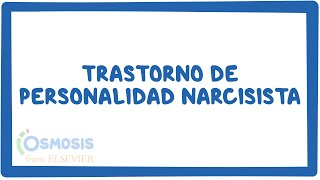 TRASTORNO DE PERSONALIDAD NARCISISTA

OSMOSIS
from ELSEVIER